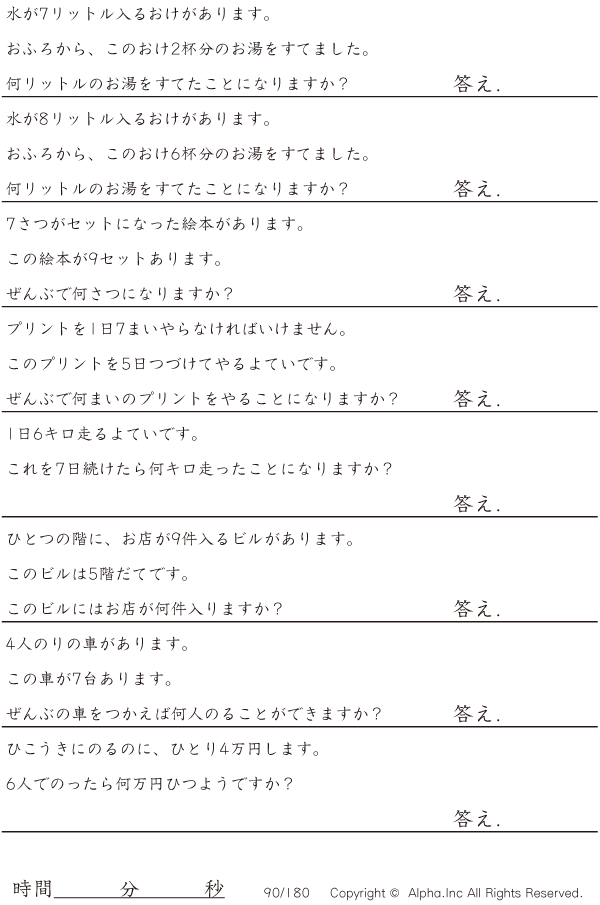 水が7リットル入るおけがあります。

おふろから、このおけ2杯分のお湯をすてました。

何リットルのお湯をすてたことになりますか？ 答え.

水が8リットル入るおけがあります。

おふろから、このおけ6杯分のお湯をすてました。

何リットルのお湯をすてたことになりますか？ 答え.

7さつがセットになった絵本があります。

この絵本が9セットあります。

ぜんぶで何さつになりますか？ 答え.

プリントを1日7まいやらなければいけません。

このプリントを5日つづけてやるよていです。

ぜんぶで何まいのプリントをやることになりますか？ 答え.

1日6キロ走るよていです。

これを7日続けたら何キロ走ったことになりますか？

答え.

ひとつの階に、お店が9件入るビルがあります。

このビルは5階だてです。

このビルにはお店が何件入りますか？ 答え.

4人のりの車があります。

この車が7台あります。

ぜんぶの車をつかえば何人のることができますか？ 答え.

ひこうきにのるのに、ひとり4万円します。

6人でのったら何万円ひつようですか？

答え.

時間____分____秒 90/180 Copyright © Alpha.Inc All Rights Reserved.